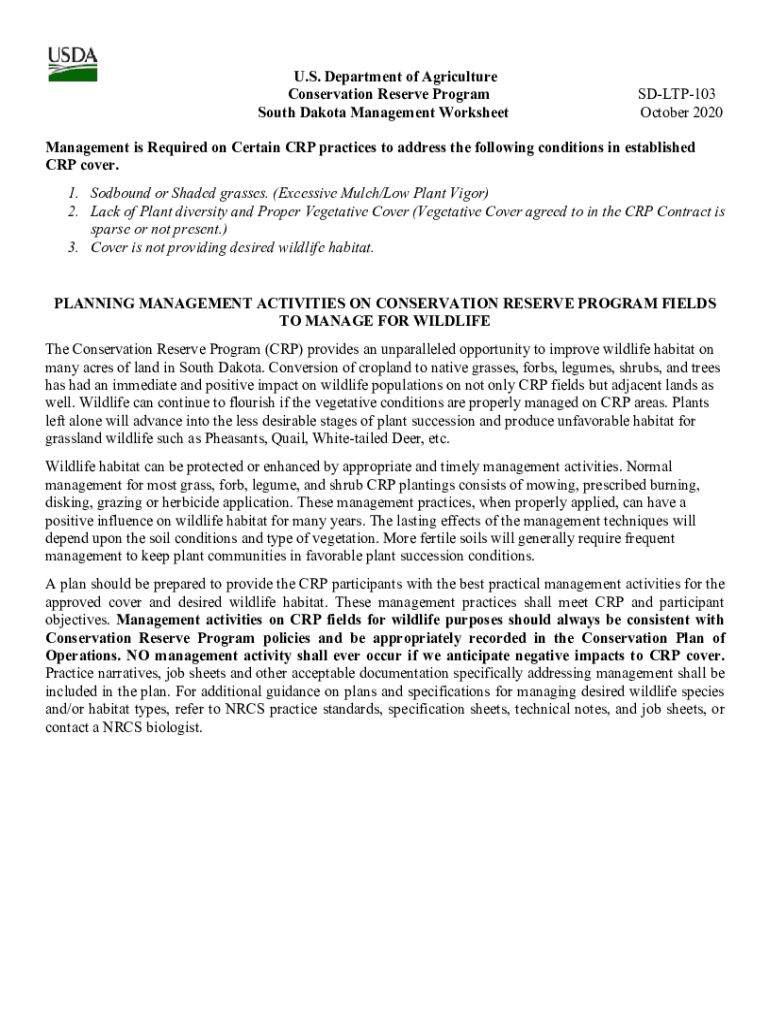 USDA

U.S. Department of Agriculture
Conservation Reserve Program
South Dakota Management Worksheet

SD-LTP-103
October 2020

Management is Required on Certain CRP practices to address the following conditions in established CRP cover.

1. Sodbound or Shaded grasses. (Excessive Mulch/Low Plant Vigor)
2. Lack of Plant diversity and Proper Vegetative Cover (Vegetative Cover agreed to in the CRP Contract is sparse or not present.)
3. Cover is not providing desired wildlife habitat.

PLANNING MANAGEMENT ACTIVITIES ON CONSERVATION RESERVE PROGRAM FIELDS TO MANAGE FOR WILDLIFE

The Conservation Reserve Program (CRP) provides an unparalleled opportunity to improve wildlife habitat on many acres of land in South Dakota. Conversion of cropland to native grasses, forbs, legumes, shrubs, and trees has had an immediate and positive impact on wildlife populations on not only CRP fields but adjacent lands as well. Wildlife can continue to flourish if the vegetative conditions are properly managed on CRP areas. Plants left alone will advance into the less desirable stages of plant succession and produce unfavorable habitat for grassland wildlife such as Pheasants, Quail, White-tailed Deer, etc.

Wildlife habitat can be protected or enhanced by appropriate and timely management activities. Normal management for most grass, forb, legume, and shrub CRP plantings consists of mowing, prescribed burning, disking, grazing or herbicide application. These management practices, when properly applied, can have a positive influence on wildlife habitat for many years. The lasting effects of the management techniques will depend upon the soil conditions and type of vegetation. More fertile soils will generally require frequent management to keep plant communities in favorable plant succession conditions.

A plan should be prepared to provide the CRP participants with the best practical management activities for the approved cover and desired wildlife habitat. These management practices shall meet CRP and participant objectives. Management activities on CRP fields for wildlife purposes should always be consistent with Conservation Reserve Program policies and be appropriately recorded in the Conservation Plan of Operations. NO management activity shall ever occur if we anticipate negative impacts to CRP cover. Practice narratives, job sheets and other acceptable documentation specifically addressing management shall be included in the plan. For additional guidance on plans and specifications for managing desired wildlife species and/or habitat types, refer to NRCS practice standards, specification sheets, technical notes, and job sheets, or contact a NRCS biologist.